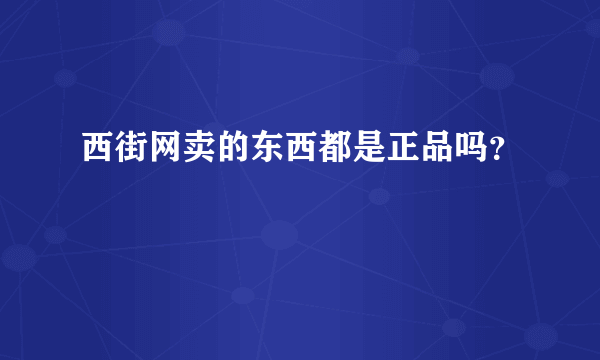 西街网卖的东西都是正品吗?